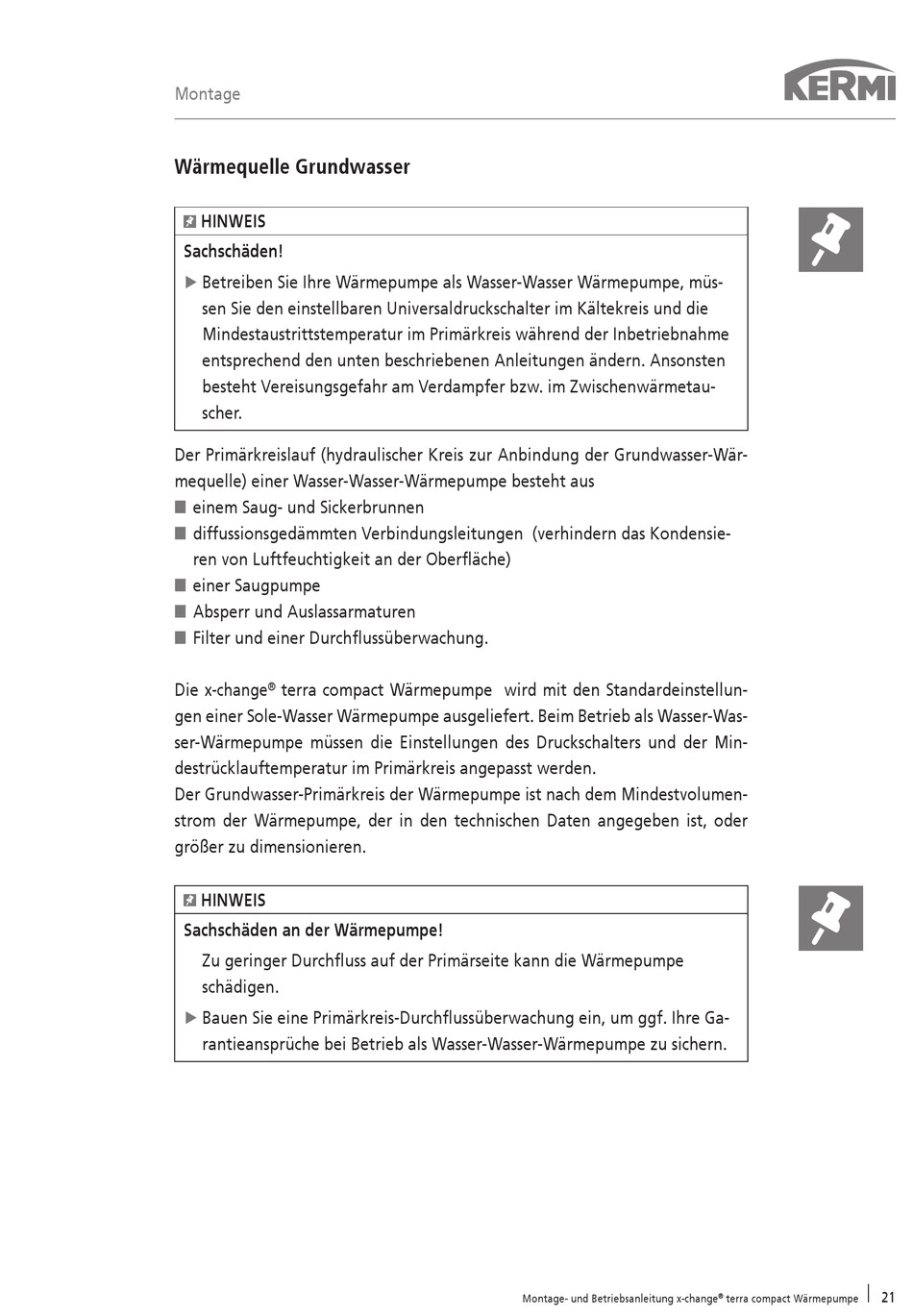 Montage

KERMI

Wärmequelle Grundwasser

HINWEIS

Sachschäden!

▶ Betreiben Sie Ihre Wärmepumpe als Wasser-Wasser Wärmepumpe, müssen Sie den einstellbaren Universaldruckschalter im Kältekreis und die Mindestaustrittstemperatur im Primärkreis während der Inbetriebnahme entsprechend den unten beschriebenen Anleitungen ändern. Ansonsten besteht Vereisungsgefahr am Verdampfer bzw. im Zwischenwärmetauscher.

Der Primärkreislauf (hydraulischer Kreis zur Anbindung der Grundwasser-Wärmequelle) einer Wasser-Wasser-Wärmepumpe besteht aus
■ einem Saug- und Sickerbrunnen
■ diffussionsgedämmten Verbindungsleitungen (verhindern das Kondensieren von Luftfeuchtigkeit an der Oberfläche)
■ einer Saugpumpe
■ Absperr und Auslassarmaturen
■ Filter und einer Durchflussüberwachung.

Die x-change® terra compact Wärmepumpe wird mit den Standardeinstellungen einer Sole-Wasser Wärmepumpe ausgeliefert. Beim Betrieb als Wasser-Wasser-Wärmepumpe müssen die Einstellungen des Druckschalters und der Mindestrücklauftemperatur im Primärkreis angepasst werden.
Der Grundwasser-Primärkreis der Wärmepumpe ist nach dem Mindestvolumenstrom der Wärmepumpe, der in den technischen Daten angegeben ist, oder größer zu dimensionieren.

HINWEIS

Sachschäden an der Wärmepumpe!

Zu geringer Durchfluss auf der Primärseite kann die Wärmepumpe schädigen.

▶ Bauen Sie eine Primärkreis-Durchflussüberwachung ein, um ggf. Ihre Garantieansprüche bei Betrieb als Wasser-Wasser-Wärmepumpe zu sichern.

Montage- und Betriebsanleitung x-change® terra compact Wärmepumpe | 21